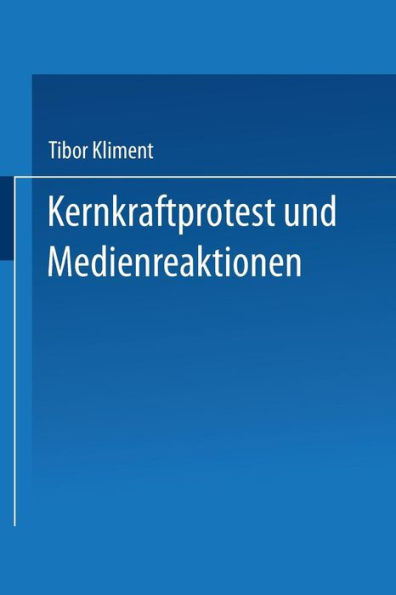 Tibor Kliment

Kernkraftprotest und Medienreaktionen